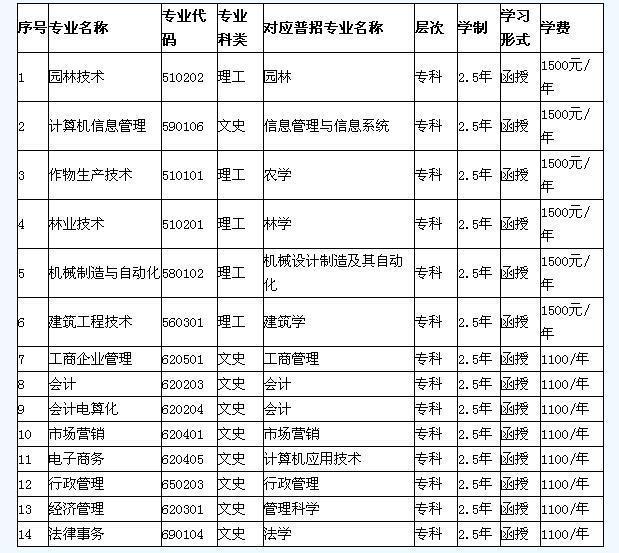 | 序号 | 专业名称 | 专业代码 | 专业科类 | 对应普招专业名称 | 层次 | 学制 | 学习形式 | 学费 |
|---|---|---|---|---|---|---|---|---|
| 1 | 园林技术 | 510202 | 理工 | 园林 | 专科 | 2.5年 | 函授 | 1500元/年 |
| 2 | 计算机信息管理 | 590106 | 文史 | 信息管理与信息系统 | 专科 | 2.5年 | 函授 | 1500元/年 |
| 3 | 作物生产技术 | 510101 | 理工 | 农学 | 专科 | 2.5年 | 函授 | 1500元/年 |
| 4 | 林业技术 | 510201 | 理工 | 林学 | 专科 | 2.5年 | 函授 | 1500元/年 |
| 5 | 机械制造与自动化 | 580102 | 理工 | 机械设计制造及其自动化 | 专科 | 2.5年 | 函授 | 1500元/年 |
| 6 | 建筑工程技术 | 560301 | 理工 | 建筑学 | 专科 | 2.5年 | 函授 | 1500元/年 |
| 7 | 工商企业管理 | 620501 | 文史 | 工商管理 | 专科 | 2.5年 | 函授 | 1100/年 |
| 8 | 会计 | 620203 | 文史 | 会计 | 专科 | 2.5年 | 函授 | 1100/年 |
| 9 | 会计电算化 | 620204 | 文史 | 会计 | 专科 | 2.5年 | 函授 | 1100/年 |
| 10 | 市场营销 | 620401 | 文史 | 市场营销 | 专科 | 2.5年 | 函授 | 1100/年 |
| 11 | 电子商务 | 620405 | 文史 | 计算机应用技术 | 专科 | 2.5年 | 函授 | 1100/年 |
| 12 | 行政管理 | 650203 | 文史 | 行政管理 | 专科 | 2.5年 | 函授 | 1100/年 |
| 13 | 经济管理 | 620301 | 文史 | 管理科学 | 专科 | 2.5年 | 函授 | 1100/年 |
| 14 | 法律事务 | 690104 | 文史 | 法学 | 专科 | 2.5年 | 函授 | 1100/年 |